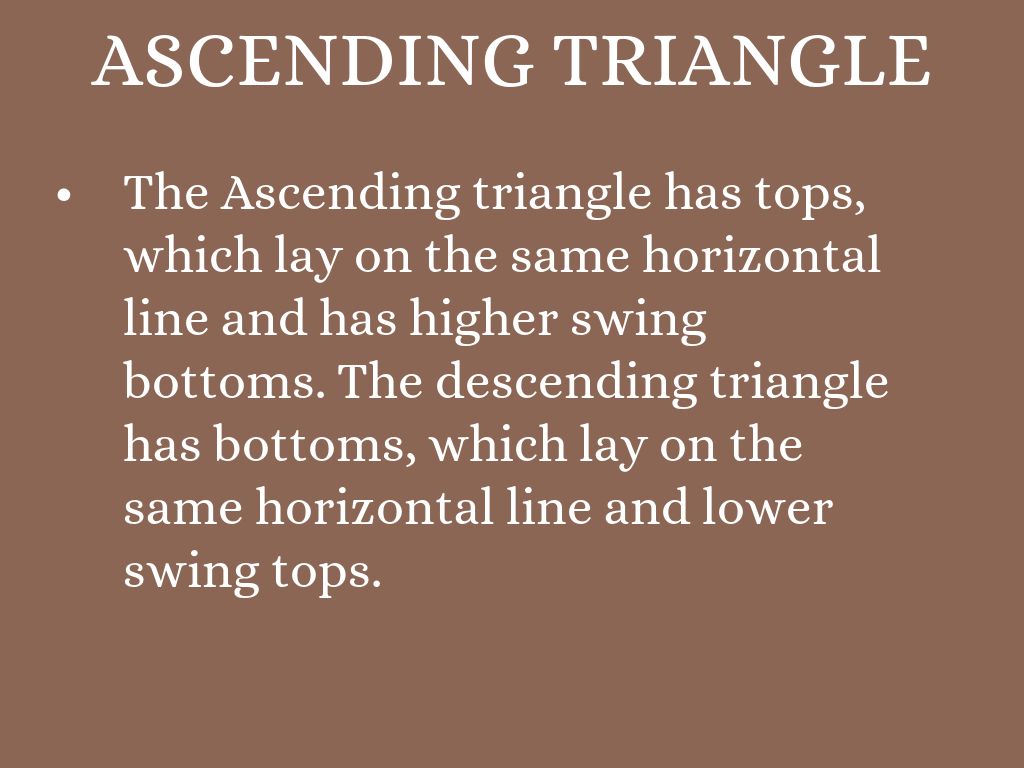 ASCENDING TRIANGLE

• The Ascending triangle has tops, which lay on the same horizontal line and has higher swing bottoms. The descending triangle has bottoms, which lay on the same horizontal line and lower swing tops.